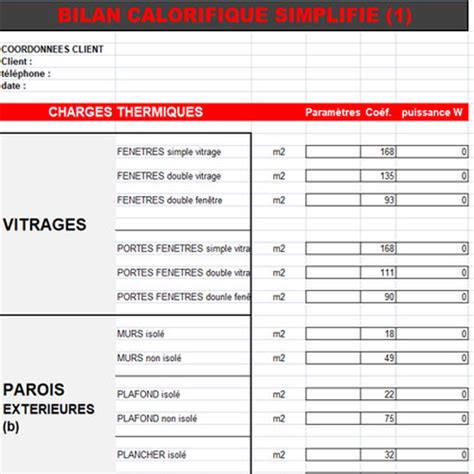 BILAN CALORIFIQUE SIMPLIFIE (1)

COORDONNEES CLIENT
Client :
téléphone :
date :

| CHARGES THERMIQUES | | | Paramètres | Coéf. | puissance W |
|---|---|---|---|---|---|
| VITRAGES | FENETRES simple vitrage | m2 | | 168 | 0 |
| | FENETRES double vitrage | m2 | | 135 | 0 |
| | FENETRES double fenêtre | m2 | | 93 | 0 |
| | PORTES FENETRES simple vitra | m2 | | 168 | 0 |
| | PORTES FENETRES double vitra | m2 | | 111 | 0 |
| | PORTES FENETRES dounle fenê | m2 | | 90 | 0 |
| PAROIS EXTERIEURES (b) | MURS isolé | m2 | | 18 | 0 |
| | MURS non isolé | m2 | | 49 | 0 |
| | PLAFOND isolé | m2 | | 22 | 0 |
| | PLAFOND non isolé | m2 | | 75 | 0 |
| | PLANCHER isolé | m2 | | 32 | 0 |